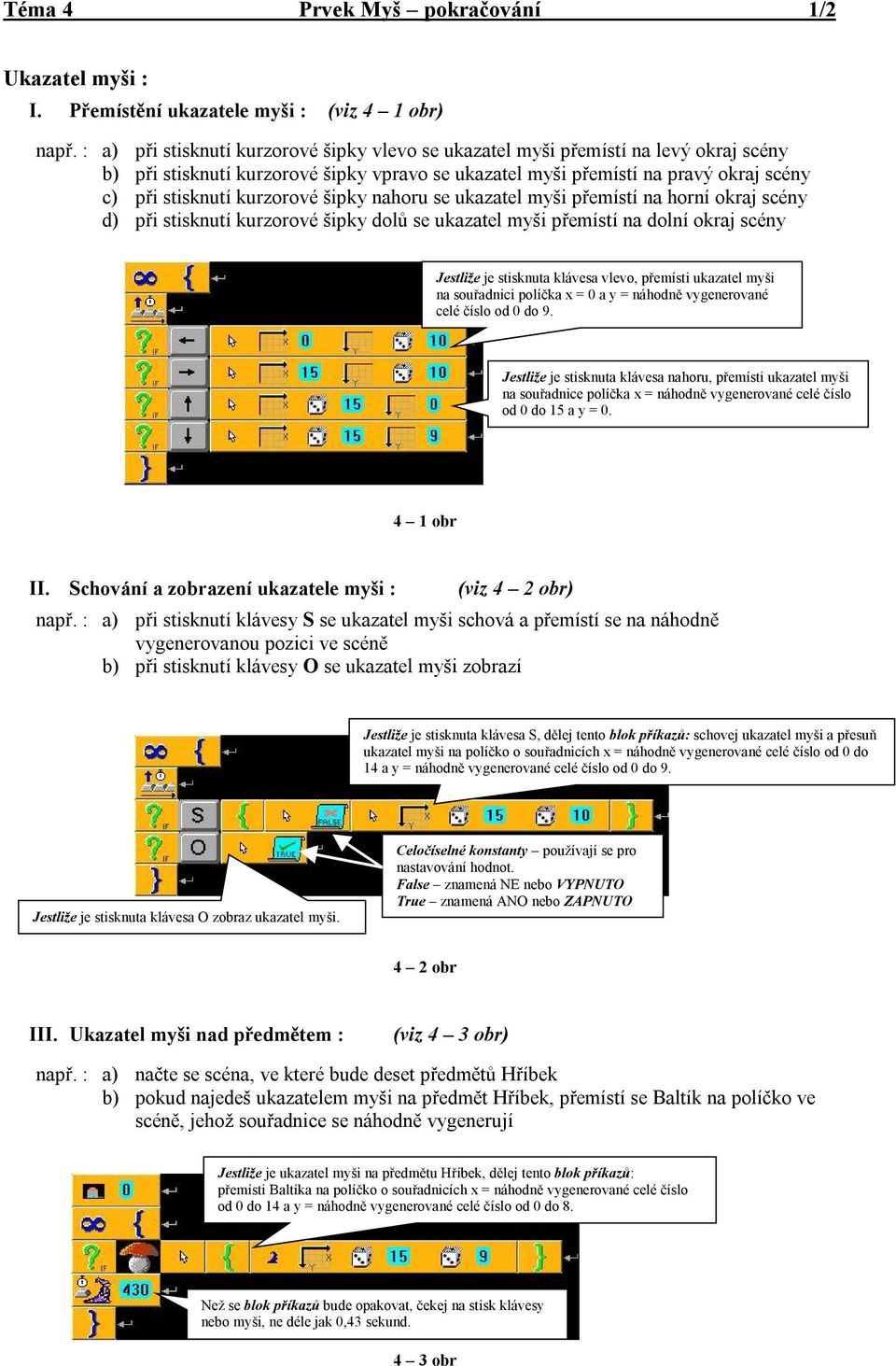 Téma 4 Prvek Myš – pokračování 1/2

Ukazatel myši :

I. Přemístění ukazatele myši : (viz 4 – 1 obr)

např. : a) při stisknutí kurzorové šipky vlevo se ukazatel myši přemístí na levý okraj scény
b) při stisknutí kurzorové šipky vpravo se ukazatel myši přemístí na pravý okraj scény
c) při stisknutí kurzorové šipky nahoru se ukazatel myši přemístí na horní okraj scény
d) při stisknutí kurzorové šipky dolů se ukazatel myši přemístí na dolní okraj scény

Jestliže je stisknuta klávesa vlevo, přemísti ukazatel myši na souřadnici políčka x = 0 a y = náhodně vygenerované celé číslo od 0 do 9.

0 10
15 10
15 0
15 9

Jestliže je stisknuta klávesa nahoru, přemísti ukazatel myši na souřadnice políčka x = náhodně vygenerované celé číslo od 0 do 15 a y = 0.

4 – 1 obr

II. Schování a zobrazení ukazatele myši : (viz 4 – 2 obr)

např. : a) při stisknutí klávesy S se ukazatel myši schová a přemístí se na náhodně vygenerovanou pozici ve scéně
b) při stisknutí klávesy O se ukazatel myši zobrazí

Jestliže je stisknuta klávesa S, dělej tento blok příkazů: schovej ukazatel myši a přesuň ukazatel myši na políčko o souřadnicích x = náhodně vygenerované celé číslo od 0 do 14 a y = náhodně vygenerované celé číslo od 0 do 9.

S FALSE 15 10
O TRUE

Celočíselné konstanty – používají se pro nastavování hodnot.
False – znamená NE nebo VYPNUTO
True – znamená ANO nebo ZAPNUTO

Jestliže je stisknuta klávesa O zobraz ukazatel myši.

4 – 2 obr

III. Ukazatel myši nad předmětem : (viz 4 – 3 obr)

např. : a) načte se scéna, ve které bude deset předmětů Hříbek
b) pokud najedeš ukazatelem myši na předmět Hříbek, přemístí se Baltík na políčko ve scéně, jehož souřadnice se náhodně vygenerují

Jestliže je ukazatel myši na předmětu Hříbek, dělej tento blok příkazů: přemísti Baltíka na políčko o souřadnicích x = náhodně vygenerované celé číslo od 0 do 14 a y = náhodně vygenerované celé číslo od 0 do 8.

0
15 9
430

Než se blok příkazů bude opakovat, čekej na stisk klávesy nebo myši, ne déle jak 0,43 sekund.

4 – 3 obr